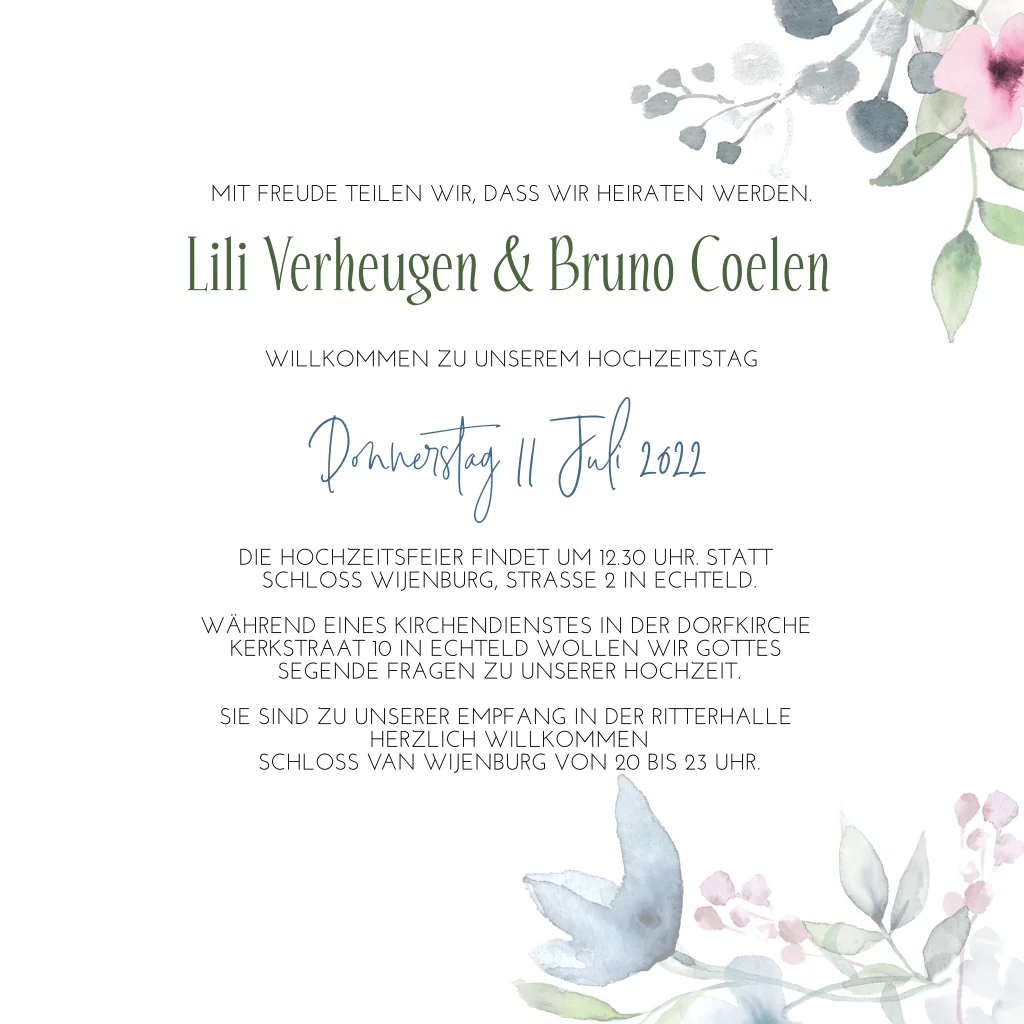 MIT FREUDE TEILEN WIR, DASS WIR HEIRATEN WERDEN.

Lili Verheugen & Bruno Coelen

WILLKOMMEN ZU UNSEREM HOCHZEITSTAG

Donnerstag 11 Juli 2022

DIE HOCHZEITSFEIER FINDET UM 12.30 UHR. STATT SCHLOSS WIJENBURG, STRASSE 2 IN ECHTELD.

WÄHREND EINES KIRCHENDIENSTES IN DER DORFKIRCHE KERKSTRAAT 10 IN ECHTELD WOLLEN WIR GOTTES SEGENDE FRAGEN ZU UNSERER HOCHZEIT.

SIE SIND ZU UNSERER EMPFANG IN DER RITTERHALLE HERZLICH WILLKOMMEN SCHLOSS VAN WIJENBURG VON 20 BIS 23 UHR.